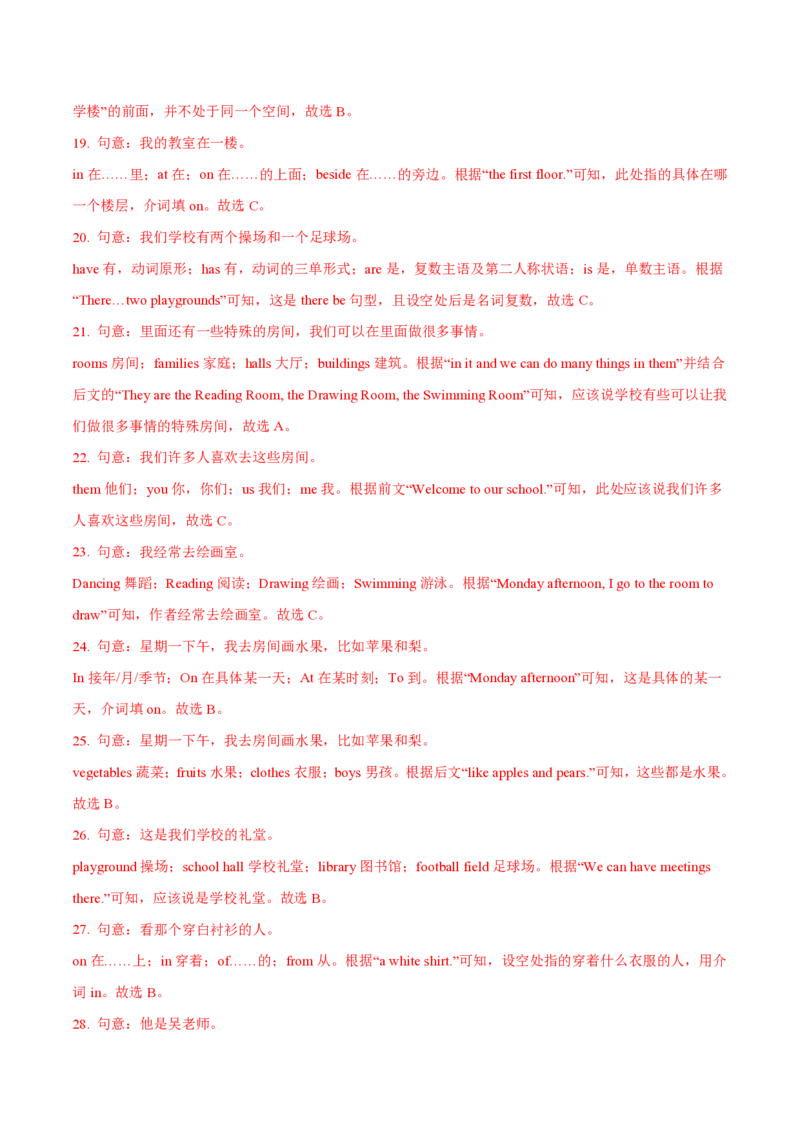 学楼”的前面，并不处于同一个空间，故选 B。

19. 句意：我的教室在一楼。

in 在……里；at 在；on 在……的上面；beside 在……的旁边。根据“the first floor.”可知，此处指的具体在哪一个楼层，介词填 on。故选 C。

20. 句意：我们学校有两个操场和一个足球场。

have 有，动词原形；has 有，动词的三单形式；are 是，复数主语及第二人称状语；is 是，单数主语。根据“There…two playgrounds”可知，这是 there be 句型，且设空处后是名词复数，故选 C。

21. 句意：里面还有一些特殊的房间，我们可以在里面做很多事情。

rooms 房间；families 家庭；halls 大厅；buildings 建筑。根据“in it and we can do many things in them”并结合后文的“They are the Reading Room, the Drawing Room, the Swimming Room”可知，应该说学校有些可以让我们做很多事情的特殊房间，故选 A。

22. 句意：我们许多人喜欢去这些房间。

them 他们；you 你，你们；us 我们；me 我。根据前文“Welcome to our school.”可知，此处应该说我们许多人喜欢这些房间，故选 C。

23. 句意：我经常去绘画室。

Dancing 舞蹈；Reading 阅读；Drawing 绘画；Swimming 游泳。根据“Monday afternoon, I go to the room to draw”可知，作者经常去绘画室。故选 C。

24. 句意：星期一下午，我去房间画水果，比如苹果和梨。

In 接年/月/季节；On 在具体某一天；At 在某时刻；To 到。根据“Monday afternoon”可知，这是具体的某一天，介词填 on。故选 B。

25. 句意：星期一下午，我去房间画水果，比如苹果和梨。

vegetables 蔬菜；fruits 水果；clothes 衣服；boys 男孩。根据后文“like apples and pears.”可知，这些都是水果。故选 B。

26. 句意：这是我们学校的礼堂。

playground 操场；school hall 学校礼堂；library 图书馆；football field 足球场。根据“We can have meetings there.”可知，应该说是学校礼堂。故选 B。

27. 句意：看那个穿白衬衫的人。

on 在……上；in 穿着；of……的；from 从。根据“a white shirt.”可知，设空处指的穿着什么衣服的人，用介词 in。故选 B。

28. 句意：他是吴老师。